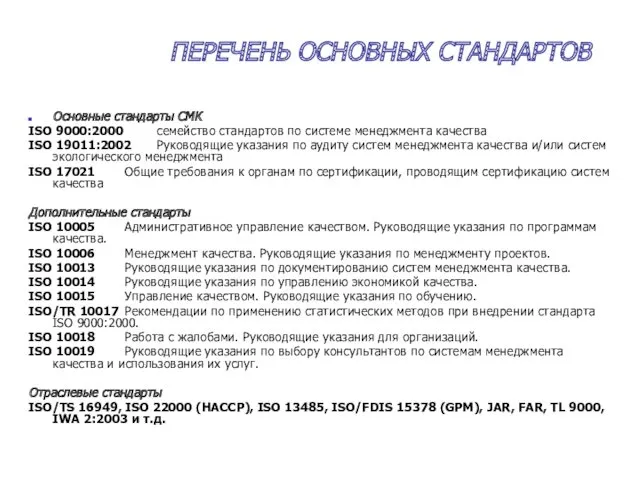 ПЕРЕЧЕНЬ ОСНОВНЫХ СТАНДАРТОВ

Основные стандарты СМК
ISO 9000:2000 семейство стандартов по системе менеджмента качества
ISO 19011:2002 Руководящие указания по аудиту систем менеджмента качества и/или систем экологического менеджмента
ISO 17021 Общие требования к органам по сертификации, проводящим сертификацию систем качества

Дополнительные стандарты
ISO 10005 Административное управление качеством. Руководящие указания по программам качества.
ISO 10006 Менеджмент качества. Руководящие указания по менеджменту проектов.
ISO 10013 Руководящие указания по документированию систем менеджмента качества.
ISO 10014 Руководящие указания по управлению экономикой качества.
ISO 10015 Управление качеством. Руководящие указания по обучению.
ISO/TR 10017 Рекомендации по применению статистических методов при внедрении стандарта ISO 9000:2000.
ISO 10018 Работа с жалобами. Руководящие указания для организаций.
ISO 10019 Руководящие указания по выбору консультантов по системам менеджмента качества и использования их услуг.

Отраслевые стандарты
ISO/TS 16949, ISO 22000 (HACCP), ISO 13485, ISO/FDIS 15378 (GPM), JAR, FAR, TL 9000, IWA 2:2003 и т.д.